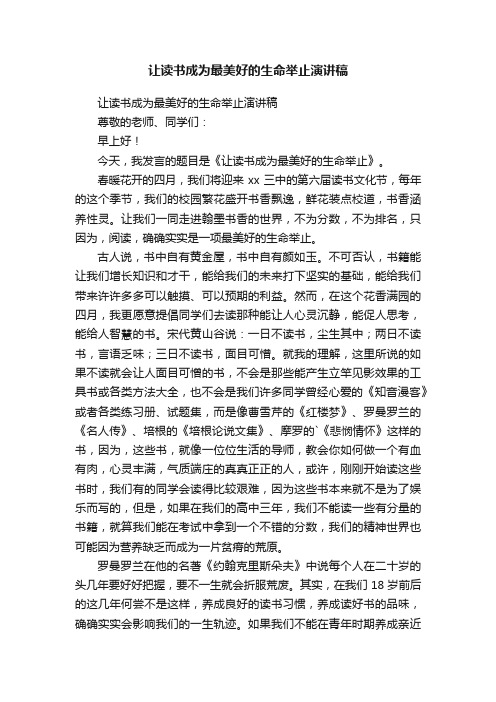 让读书成为最美好的生命举止演讲稿

让读书成为最美好的生命举止演讲稿

尊敬的老师、同学们：

早上好！

今天，我发言的题目是《让读书成为最美好的生命举止》。

春暖花开的四月，我们将迎来 xx 三中的第六届读书文化节，每年的这个季节，我们的校园繁花盛开书香飘逸，鲜花装点校道，书香涵养性灵。让我们一同走进翰墨书香的世界，不为分数，不为排名，只因为，阅读，确确实实是一项最美好的生命举止。

古人说，书中自有黄金屋，书中自有颜如玉。不可否认，书籍能让我们增长知识和才干，能给我们的未来打下坚实的基础，能给我们带来许许多多可以触摸、可以预期的利益。然而，在这个花香满园的四月，我更愿意提倡同学们去读那种能让人心灵沉静，能促人思考，能给人智慧的书。宋代黄山谷说：一日不读书，尘生其中；两日不读书，言语乏味；三日不读书，面目可憎。就我的理解，这里所说的如果不读就会让人面目可憎的书，不会是那些能产生立竿见影效果的工具书或各类方法大全，也不会是我们许多同学曾经心爱的《知音漫客》或者各类练习册、试题集，而是像曹雪芹的《红楼梦》、罗曼罗兰的《名人传》、培根的《培根论说文集》、摩罗的`《悲悯情怀》这样的书，因为，这些书，就像一位位生活的导师，教会你如何做一个有血有肉，心灵丰满，气质端庄的真真正正的人，或许，刚刚开始读这些书时，我们有的同学会读得比较艰难，因为这些书本来就不是为了娱乐而写的，但是，如果在我们的高中三年，我们不能读一些有分量的书籍，就算我们能在考试中拿到一个不错的分数，我们的精神世界也可能因为营养缺乏而成为一片贫瘠的荒原。

罗曼罗兰在他的名著《约翰克里斯朵夫》中说每个人在二十岁的头几年要好好把握，要不一生就会折服荒废。其实，在我们 18 岁前后的这几年何尝不是这样，养成良好的读书习惯，养成读好书的品味，确确实实会影响我们的一生轨迹。如果我们不能在青年时期养成亲近